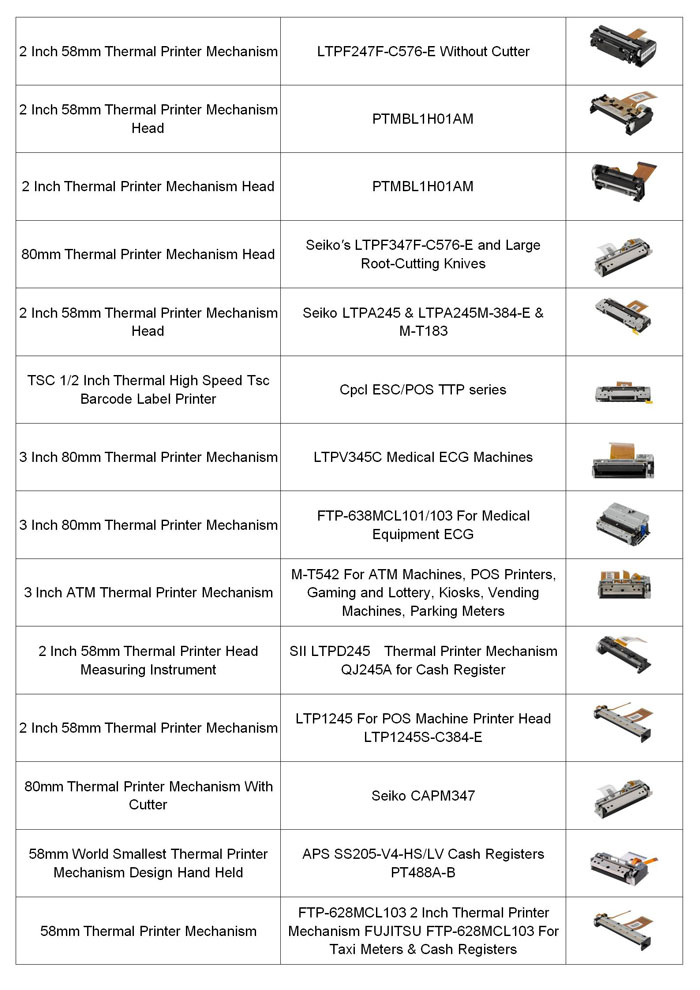 | | | |
|---|---|---|
| 2 Inch 58mm Thermal Printer Mechanism | LTPF247F-C576-E Without Cutter | |
| 2 Inch 58mm Thermal Printer Mechanism Head | PTMBL1H01AM | |
| 2 Inch Thermal Printer Mechanism Head | PTMBL1H01AM | |
| 80mm Thermal Printer Mechanism Head | Seiko's LTPF347F-C576-E and Large Root-Cutting Knives | |
| 2 Inch 58mm Thermal Printer Mechanism Head | Seiko LTPA245 & LTPA245M-384-E & M-T183 | |
| TSC 1/2 Inch Thermal High Speed Tsc Barcode Label Printer | Cpcl ESC/POS TTP series | |
| 3 Inch 80mm Thermal Printer Mechanism | LTPV345C Medical ECG Machines | |
| 3 Inch 80mm Thermal Printer Mechanism | FTP-638MCL101/103 For Medical Equipment ECG | |
| 3 Inch ATM Thermal Printer Mechanism | M-T542 For ATM Machines, POS Printers, Gaming and Lottery, Kiosks, Vending Machines, Parking Meters | |
| 2 Inch 58mm Thermal Printer Head Measuring Instrument | SII LTPD245 Thermal Printer Mechanism QJ245A for Cash Register | |
| 2 Inch 58mm Thermal Printer Mechanism | LTP1245 For POS Machine Printer Head LTP1245S-C384-E | |
| 80mm Thermal Printer Mechanism With Cutter | Seiko CAPM347 | |
| 58mm World Smallest Thermal Printer Mechanism Design Hand Held | APS SS205-V4-HS/LV Cash Registers PT488A-B | |
| 58mm Thermal Printer Mechanism | FTP-628MCL103 2 Inch Thermal Printer Mechanism FUJITSU FTP-628MCL103 For Taxi Meters & Cash Registers | |